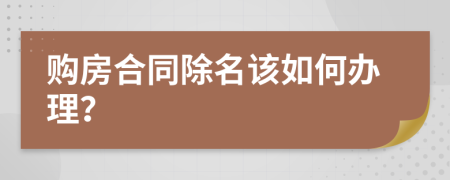 购房合同除名该如何办理?